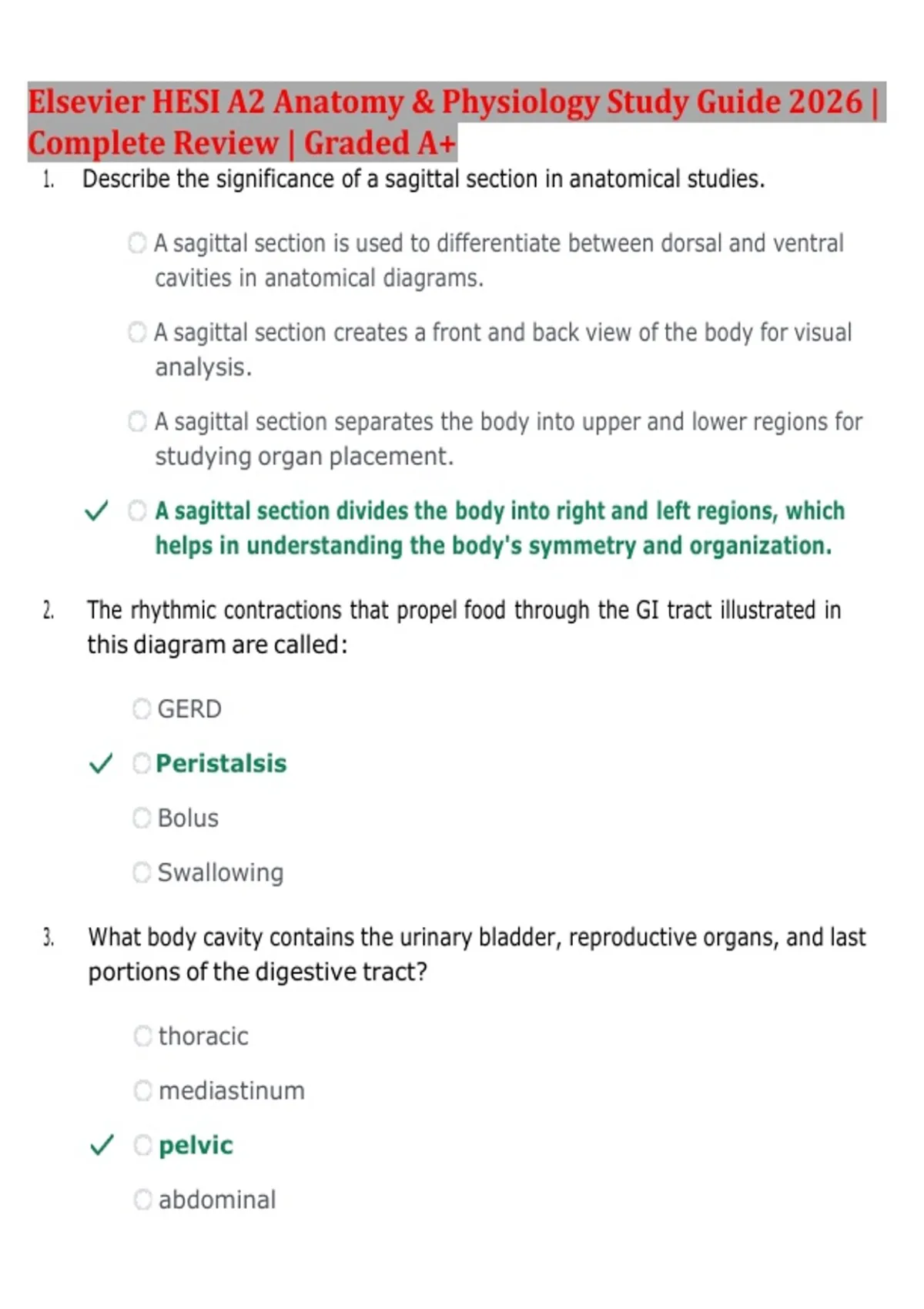 Elsevier HESI A2 Anatomy & Physiology Study Guide 2026 | Complete Review | Graded A+

1. Describe the significance of a sagittal section in anatomical studies.

A sagittal section is used to differentiate between dorsal and ventral cavities in anatomical diagrams.

A sagittal section creates a front and back view of the body for visual analysis.

A sagittal section separates the body into upper and lower regions for studying organ placement.

✓ A sagittal section divides the body into right and left regions, which helps in understanding the body's symmetry and organization.

2. The rhythmic contractions that propel food through the GI tract illustrated in this diagram are called:

GERD

✓ Peristalsis

Bolus

Swallowing

3. What body cavity contains the urinary bladder, reproductive organs, and last portions of the digestive tract?

thoracic

mediastinum

✓ pelvic

abdominal